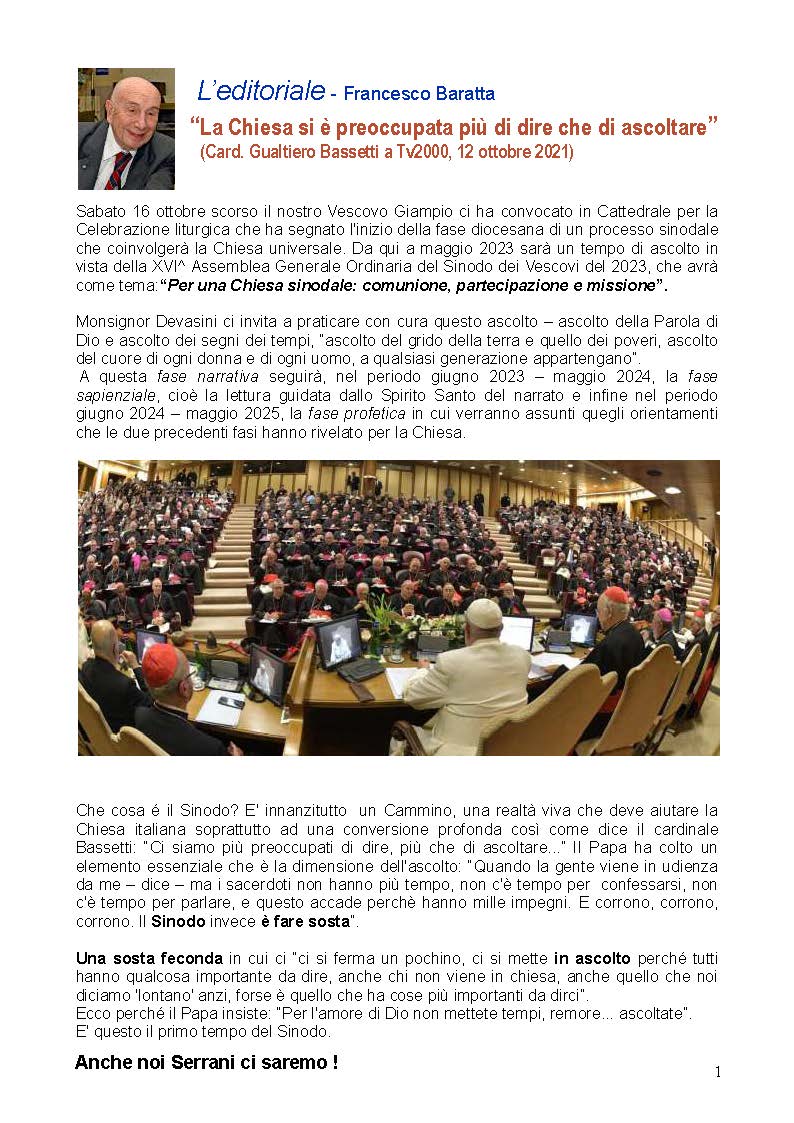 L'editoriale - Francesco Baratta

"La Chiesa si è preoccupata più di dire che di ascoltare"
(Card. Gualtiero Bassetti a Tv2000, 12 ottobre 2021)

Sabato 16 ottobre scorso il nostro Vescovo Giampio ci ha convocato in Cattedrale per la Celebrazione liturgica che ha segnato l'inizio della fase diocesana di un processo sinodale che coinvolgerà la Chiesa universale. Da qui a maggio 2023 sarà un tempo di ascolto in vista della XVI^ Assemblea Generale Ordinaria del Sinodo dei Vescovi del 2023, che avrà come tema:"Per una Chiesa sinodale: comunione, partecipazione e missione".

Monsignor Devasini ci invita a praticare con cura questo ascolto – ascolto della Parola di Dio e ascolto dei segni dei tempi, "ascolto del grido della terra e quello dei poveri, ascolto del cuore di ogni donna e di ogni uomo, a qualsiasi generazione appartengano".
A questa fase narrativa seguirà, nel periodo giugno 2023 – maggio 2024, la fase sapienziale, cioè la lettura guidata dallo Spirito Santo del narrato e infine nel periodo giugno 2024 – maggio 2025, la fase profetica in cui verranno assunti quegli orientamenti che le due precedenti fasi hanno rivelato per la Chiesa.

Che cosa é il Sinodo? E' innanzitutto un Cammino, una realtà viva che deve aiutare la Chiesa italiana soprattutto ad una conversione profonda così come dice il cardinale Bassetti: "Ci siamo più preoccupati di dire, più che di ascoltare..." Il Papa ha colto un elemento essenziale che è la dimensione dell'ascolto: "Quando la gente viene in udienza da me – dice – ma i sacerdoti non hanno più tempo, non c'è tempo per confessarsi, non c'è tempo per parlare, e questo accade perchè hanno mille impegni. E corrono, corrono, corrono. Il Sinodo invece è fare sosta".

Una sosta feconda in cui ci "ci si ferma un pochino, ci si mette in ascolto perché tutti hanno qualcosa importante da dire, anche chi non viene in chiesa, anche quello che noi diciamo 'lontano' anzi, forse è quello che ha cose più importanti da dirci".
Ecco perché il Papa insiste: "Per l'amore di Dio non mettete tempi, remore... ascoltate".
E' questo il primo tempo del Sinodo.

Anche noi Serrani ci saremo !

1